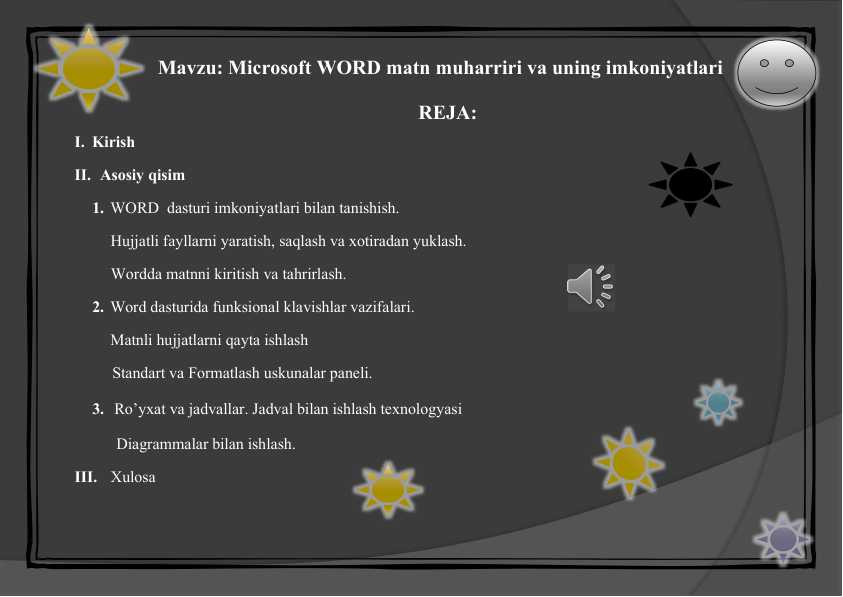 Mavzu: Microsoft WORD matn muharriri va uning imkoniyatlari

REJA:

I. Kirish

II. Asosiy qisim

1. WORD dasturi imkoniyatlari bilan tanishish.

Hujjatli fayllarni yaratish, saqlash va xotiradan yuklash.

Wordda matnni kiritish va tahrirlash.

2. Word dasturida funksional klavishlar vazifalari.

Matnli hujjatlarni qayta ishlash

Standart va Formatlash uskunalar paneli.

3. Ro'yxat va jadvallar. Jadval bilan ishlash texnologyasi

Diagrammalar bilan ishlash.

III. Xulosa